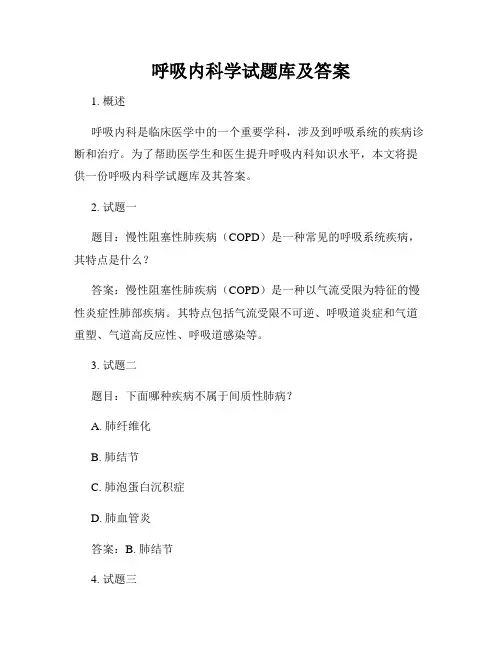 呼吸内科学试题库及答案

1. 概述

呼吸内科是临床医学中的一个重要学科，涉及到呼吸系统的疾病诊断和治疗。为了帮助医学生和医生提升呼吸内科知识水平，本文将提供一份呼吸内科学试题库及其答案。

2. 试题一

题目：慢性阻塞性肺疾病（COPD）是一种常见的呼吸系统疾病，其特点是什么？

答案：慢性阻塞性肺疾病（COPD）是一种以气流受限为特征的慢性炎症性肺部疾病。其特点包括气流受限不可逆、呼吸道炎症和气道重塑、气道高反应性、呼吸道感染等。

3. 试题二

题目：下面哪种疾病不属于间质性肺病？

A. 肺纤维化

B. 肺结节

C. 肺泡蛋白沉积症

D. 肺血管炎

答案：B. 肺结节

4. 试题三